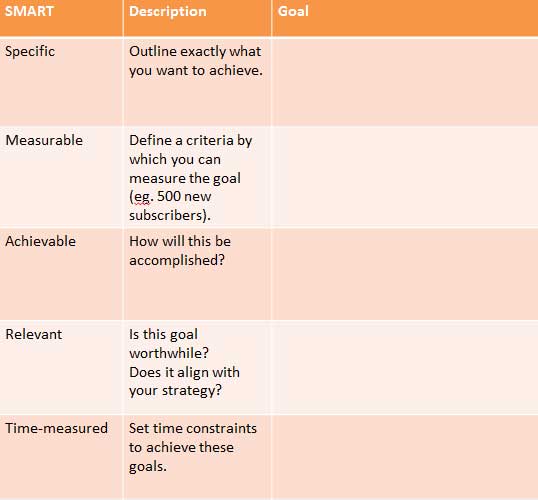 | SMART | Description | Goal |
|---|---|---|
| Specific | Outline exactly what you want to achieve. | |
| Measurable | Define a criteria by which you can measure the goal (eg. 500 new subscribers). | |
| Achievable | How will this be accomplished? | |
| Relevant | Is this goal worthwhile? Does it align with your strategy? | |
| Time-measured | Set time constraints to achieve these goals. | |